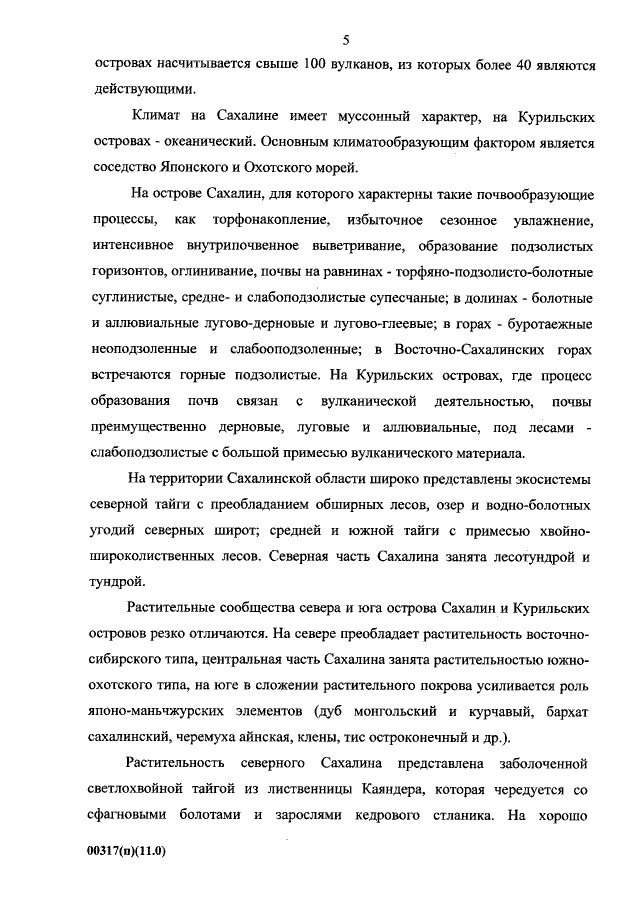 5

островах насчитывается свыше 100 вулканов, из которых более 40 являются действующими.

Климат на Сахалине имеет муссонный характер, на Курильских островах - океанический. Основным климатообразующим фактором является соседство Японского и Охотского морей.

На острове Сахалин, для которого характерны такие почвообразующие процессы, как торфонакопление, избыточное сезонное увлажнение, интенсивное внутрипочвенное выветривание, образование подзолистых горизонтов, оглинивание, почвы на равнинах - торфяно-подзолисто-болотные суглинистые, средне- и слабоподзолистые супесчаные; в долинах - болотные и аллювиальные лугово-дерновые и лугово-глеевые; в горах - буротаежные неоподзоленные и слабооподзоленные; в Восточно-Сахалинских горах встречаются горные подзолистые. На Курильских островах, где процесс образования почв связан с вулканической деятельностью, почвы преимущественно дерновые, луговые и аллювиальные, под лесами - слабоподзолистые с большой примесью вулканического материала.

На территории Сахалинской области широко представлены экосистемы северной тайги с преобладанием обширных лесов, озер и водно-болотных угодий северных широт; средней и южной тайги с примесью хвойно-широколиственных лесов. Северная часть Сахалина занята лесотундрой и тундрой.

Растительные сообщества севера и юга острова Сахалин и Курильских островов резко отличаются. На севере преобладает растительность восточно-сибирского типа, центральная часть Сахалина занята растительностью южно-охотского типа, на юге в сложении растительного покрова усиливается роль японо-маньчжурских элементов (дуб монгольский и курчавый, бархат сахалинский, черемуха айнская, клены, тис остроконечный и др.).

Растительность северного Сахалина представлена заболоченной светлохвойной тайгой из лиственницы Каяндера, которая чередуется со сфагновыми болотами и зарослями кедрового стланика. На хорошо

00317(п)(11.0)